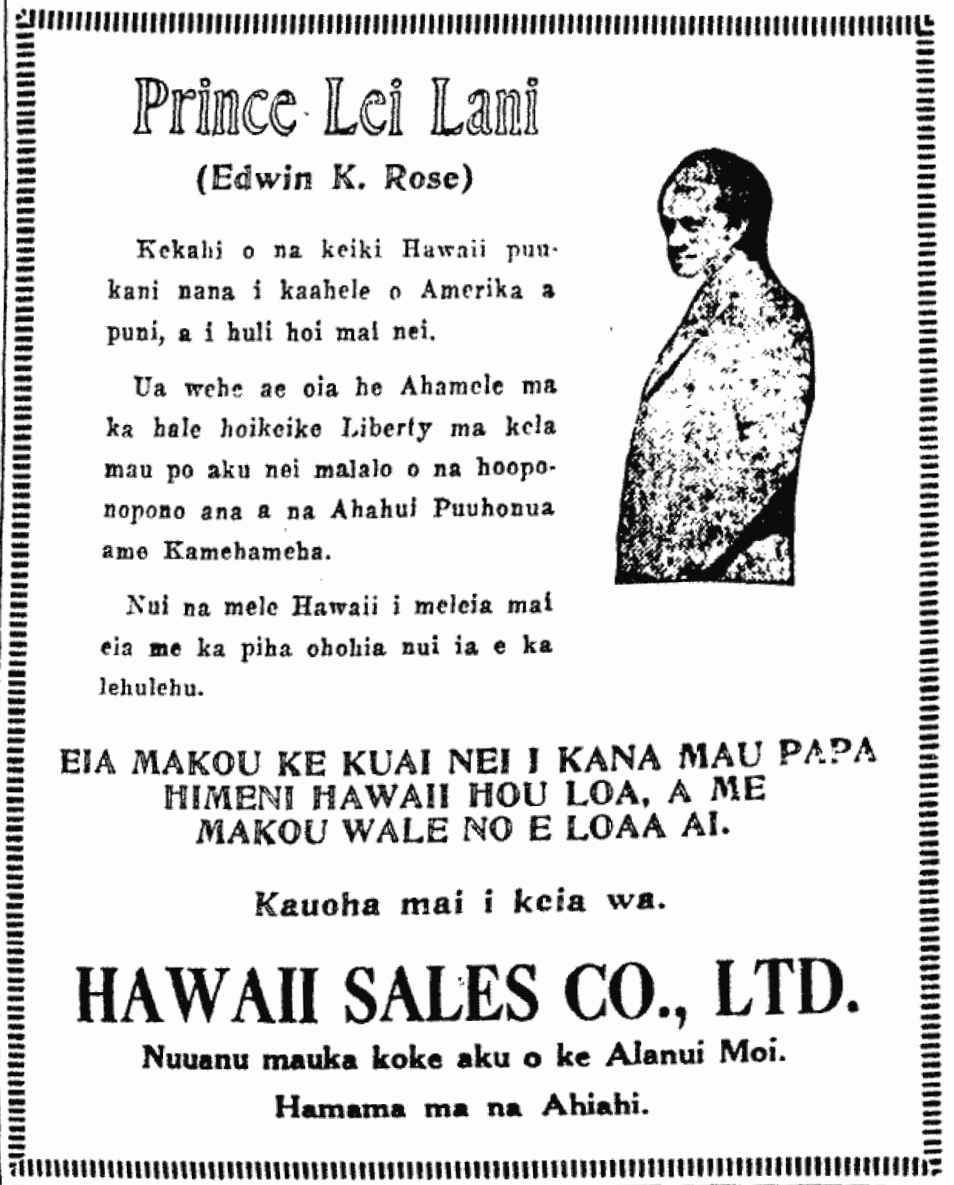 Prince Lei Lani

(Edwin K. Rose)

Kekahi o na keiki Hawaii puukani nana i kaahele o Amerika a puni, a i huli hoi mai nei.

Ua wehe ae oia he Ahamele ma ka hale hoikeike Liberty ma kela mau po aku nei malalo o na hooponopono ana a na Ahahui Puuhonua ame Kamehameha.

Nui na mele Hawaii i meleia mai eia me ka piha ohohia nui ia e ka lehulehu.

EIA MAKOU KE KUAI NEI I KANA MAU PAPA HIMENI HAWAII HOU LOA, A ME MAKOU WALE NO E LOAA AI.

Kauoha mai i keia wa.

HAWAII SALES CO., LTD.

Nuuanu mauka koke aku o ke Alanui Moi.

Hamama ma na Ahiahi.